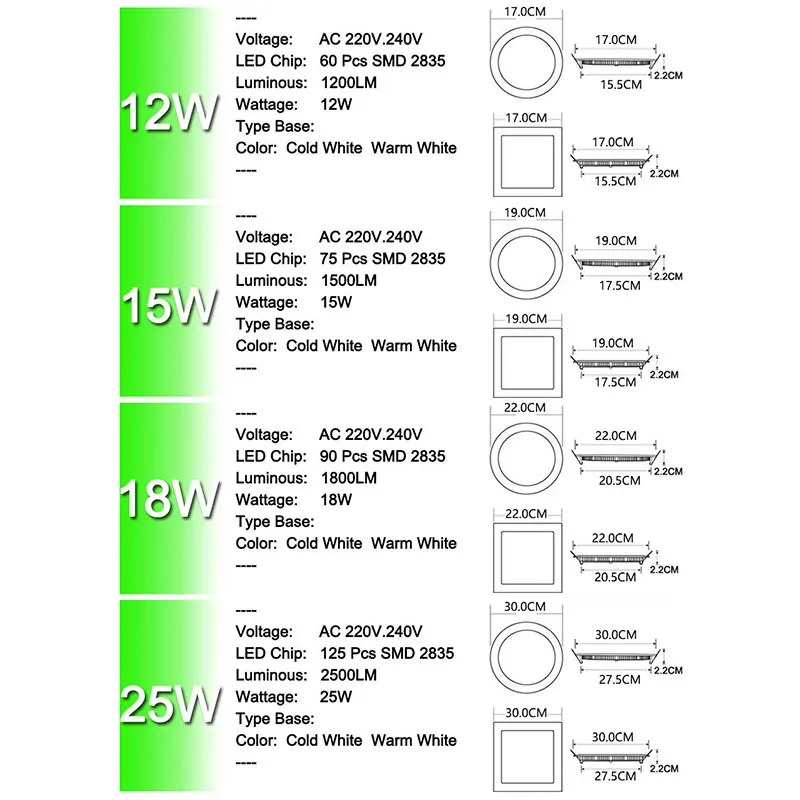 12W

----
Voltage: AC 220V.240V
LED Chip: 60 Pcs SMD 2835
Luminous: 1200LM
Wattage: 12W
Type Base:
Color: Cold White Warm White
----

17.0CM
17.0CM
15.5CM
2.2CM

17.0CM
17.0CM
15.5CM
2.2CM

15W

----
Voltage: AC 220V.240V
LED Chip: 75 Pcs SMD 2835
Luminous: 1500LM
Wattage: 15W
Type Base:
Color: Cold White Warm White
----

19.0CM
19.0CM
17.5CM
2.2CM

19.0CM
19.0CM
17.5CM
2.2CM

18W

----
Voltage: AC 220V.240V
LED Chip: 90 Pcs SMD 2835
Luminous: 1800LM
Wattage: 18W
Type Base:
Color: Cold White Warm White
----

22.0CM
22.0CM
20.5CM
2.2CM

22.0CM
22.0CM
20.5CM
2.2CM

25W

----
Voltage: AC 220V.240V
LED Chip: 125 Pcs SMD 2835
Luminous: 2500LM
Wattage: 25W
Type Base:
Color: Cold White Warm White
----

30.0CM
30.0CM
27.5CM
2.2CM

30.0CM
30.0CM
27.5CM
2.2CM